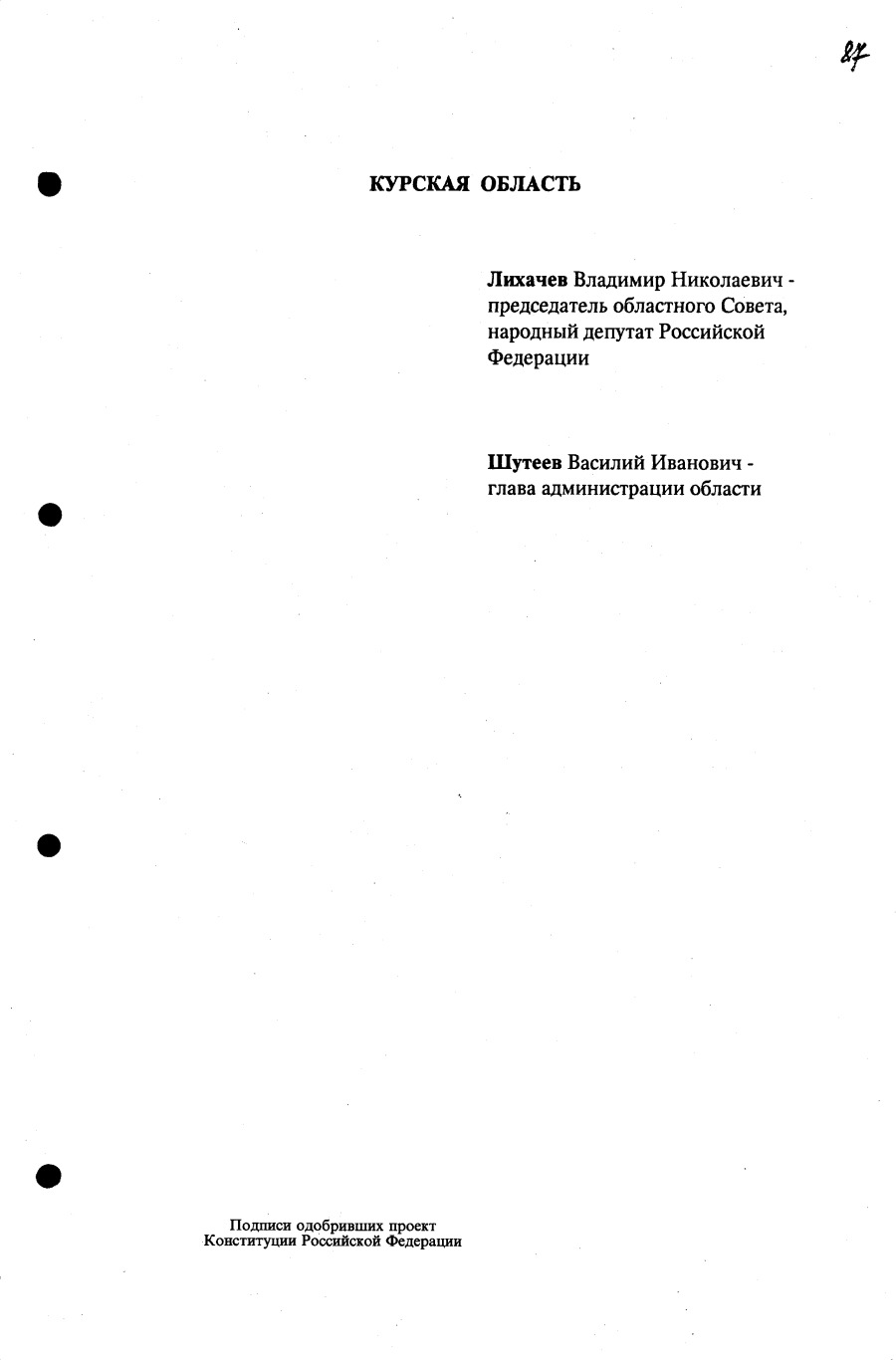 87

КУРСКАЯ ОБЛАСТЬ

Лихачев Владимир Николаевич - председатель областного Совета, народный депутат Российской Федерации

Шутеев Василий Иванович - глава администрации области

Подписи одобривших проект Конституции Российской Федерации